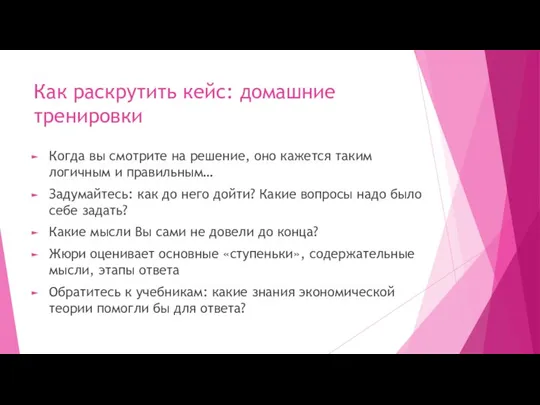 Как раскрутить кейс: домашние тренировки

Когда вы смотрите на решение, оно кажется таким логичным и правильным…

Задумайтесь: как до него дойти? Какие вопросы надо было себе задать?

Какие мысли Вы сами не довели до конца?

Жюри оценивает основные «ступеньки», содержательные мысли, этапы ответа

Обратитесь к учебникам: какие знания экономической теории помогли бы для ответа?